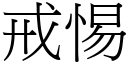 戒惕